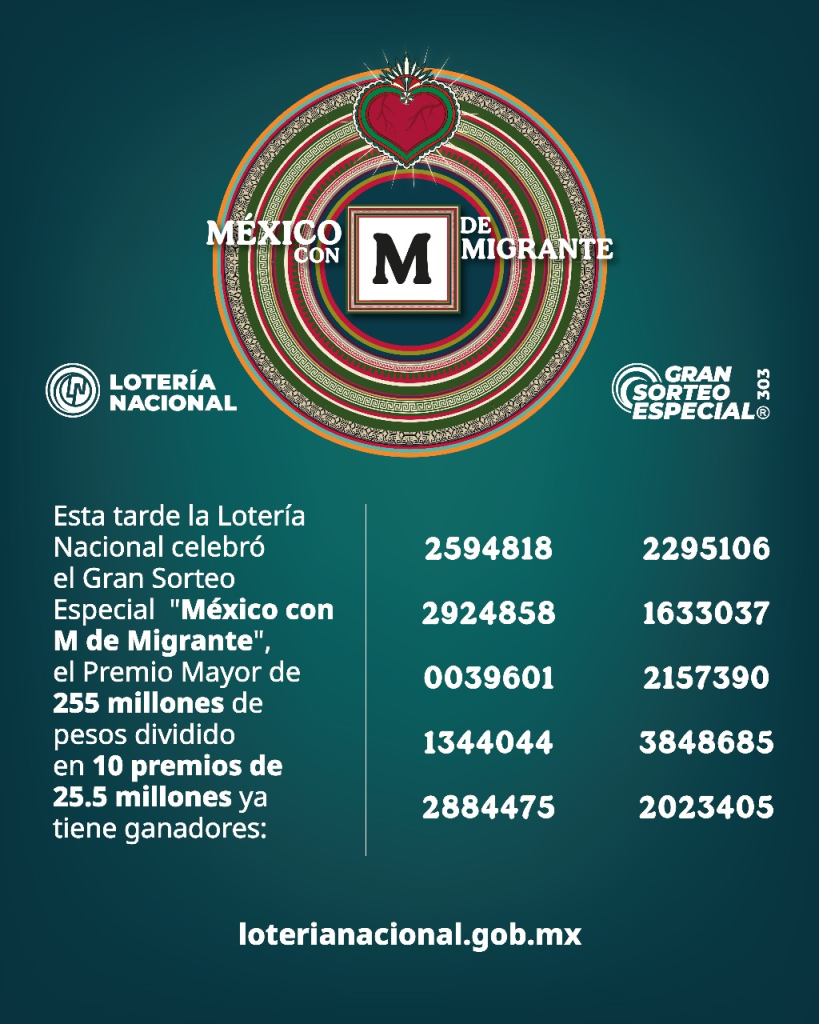 MÉXICO CON M DE MIGRANTE

LOTERÍA NACIONAL

GRAN SORTEO ESPECIAL® 303

Esta tarde la Lotería Nacional celebró el Gran Sorteo Especial "México con M de Migrante", el Premio Mayor de 255 millones de pesos dividido en 10 premios de 25.5 millones ya tiene ganadores:

2594818
2924858
0039601
1344044
2884475

2295106
1633037
2157390
3848685
2023405

loterianacional.gob.mx